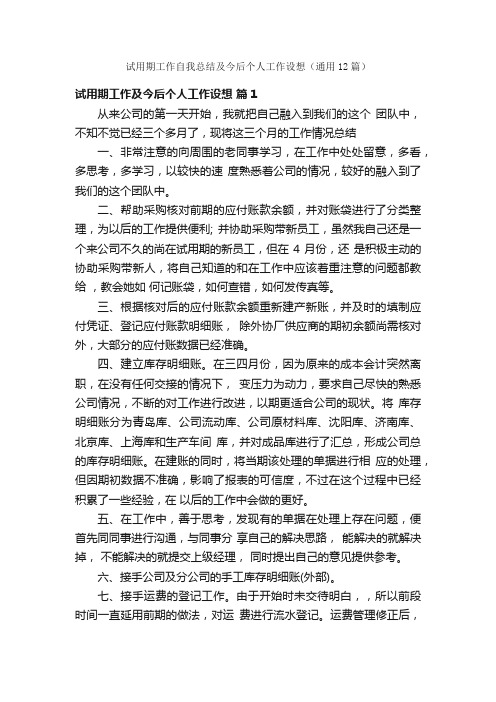 试用期工作自我总结及今后个人工作设想（通用12篇）

试用期工作及今后个人工作设想 篇1

从来公司的第一天开始，我就把自己融入到我们的这个 团队中，不知不觉已经三个多月了，现将这三个月的工作情况总结

一、非常注意的向周围的老同事学习，在工作中处处留意，多看，多思考，多学习，以较快的速 度熟悉着公司的情况，较好的融入到了我们的这个团队中。

二、帮助采购核对前期的应付账款余额，并对账袋进行了分类整理，为以后的工作提供便利; 并协助采购带新员工，虽然我自己还是一个来公司不久的尚在试用期的新员工，但在 4 月份，还 是积极主动的协助采购带新人，将自己知道的和在工作中应该着重注意的问题都教给，教会她如 何记账袋，如何查错，如何发传真等。

三、根据核对后的应付账款余额重新建产新账，并及时的填制应付凭证、登记应付账款明细账， 除外协厂供应商的期初余额尚需核对外，大部分的应付账数据已经准确。

四、建立库存明细账。在三四月份，因为原来的成本会计突然离职，在没有任何交接的情况下， 变压力为动力，要求自己尽快的熟悉公司情况，不断的对工作进行改进，以期更适合公司的现状。将 库存明细账分为青岛库、公司流动库、公司原材料库、沈阳库、济南库、北京库、上海库和生产车间 库，并对成品库进行了汇总，形成公司总的库存明细账。在建账的同时，将当期该处理的单据进行相 应的处理，但因期初数据不准确，影响了报表的可信度，不过在这个过程中已经积累了一些经验，在 以后的工作中会做的更好。

五、在工作中，善于思考，发现有的单据在处理上存在问题，便首先同同事进行沟通，与同事分 享自己的解决思路， 能解决的就解决掉， 不能解决的就提交上级经理， 同时提出自己的意见提供参考。

六、接手公司及分公司的手工库存明细账(外部)。

七、接手运费的登记工作。由于开始时未交待明白，，所以前段时间一直延用前期的做法，对运 费进行流水登记。运费管理修正后，